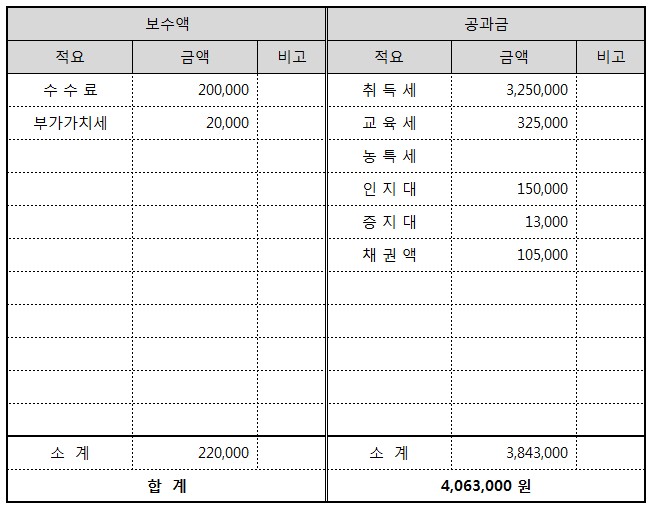 | 보수액 | | | 공과금 | | |
|---|---|---|---|---|---|
| 적요 | 금액 | 비고 | 적요 | 금액 | 비고 |
| 수 수 료 | 200,000 | | 취 득 세 | 3,250,000 | |
| 부가가치세 | 20,000 | | 교 육 세 | 325,000 | |
| | | | 농 특 세 | | |
| | | | 인 지 대 | 150,000 | |
| | | | 증 지 대 | 13,000 | |
| | | | 채 권 액 | 105,000 | |
| | | | | | |
| | | | | | |
| | | | | | |
| | | | | | |
| | | | | | |
| 소 계 | 220,000 | | 소 계 | 3,843,000 | |
| 합 계 | | | 4,063,000 원 | | |